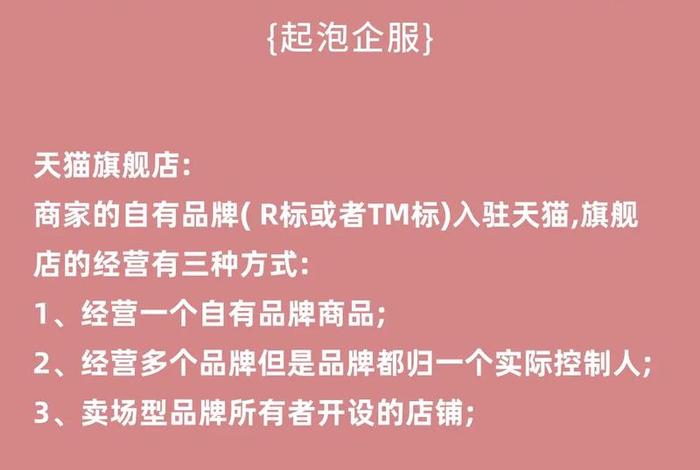 {起泡企服}

天猫旗舰店:
商家的自有品牌( R标或者TM标)入驻天猫,旗舰店的经营有三种方式:
1、经营一个自有品牌商品;
2、经营多个品牌但是品牌都归一个实际控制人;
3、卖场型品牌所有者开设的店铺;